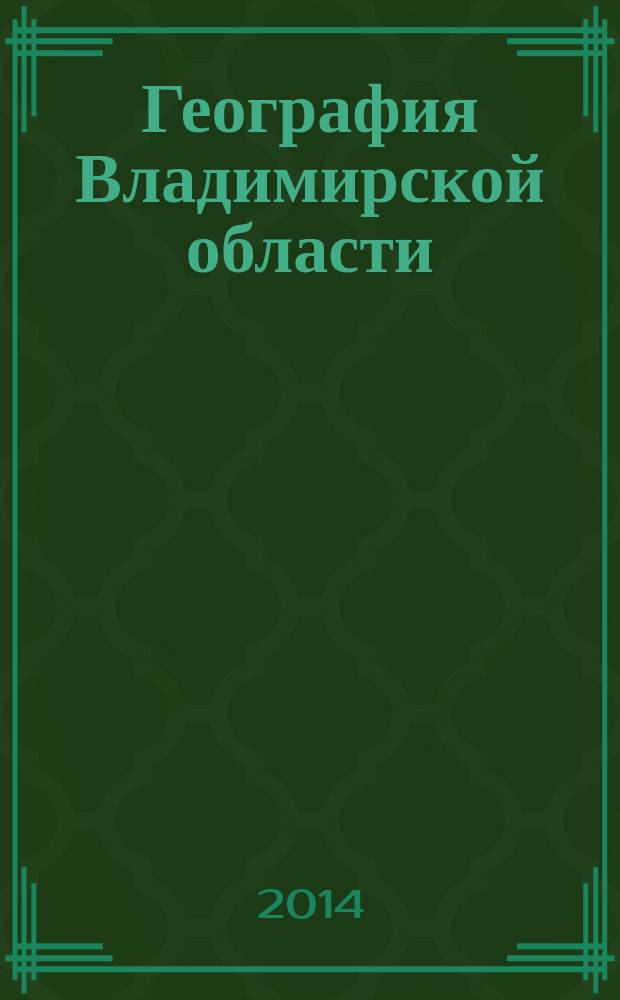 География Владимирской области

2014